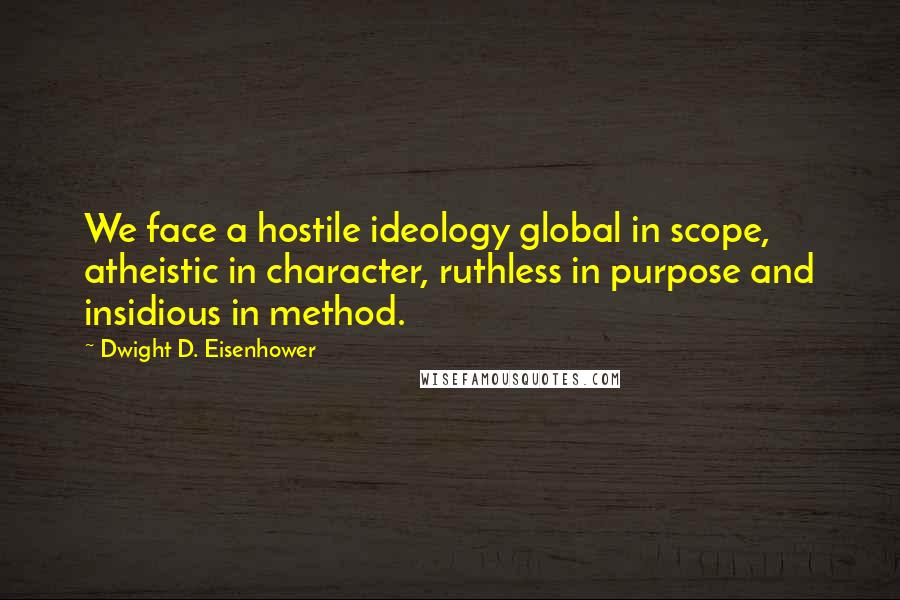 We face a hostile ideology global in scope, atheistic in character, ruthless in purpose and insidious in method.

~ Dwight D. Eisenhower

WISEFAMOUSQUOTES.COM